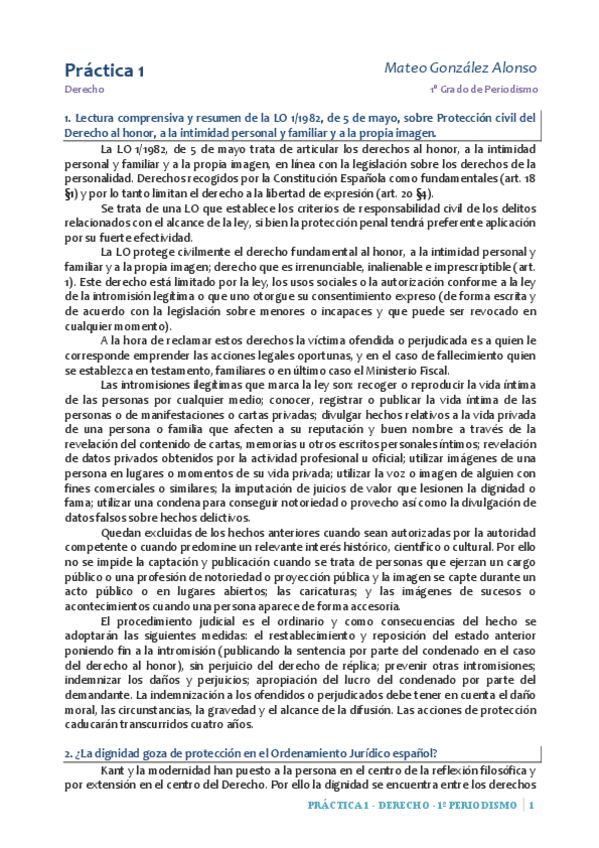 Práctica 1

Mateo González Alonso

Derecho

1º Grado de Periodismo

1. Lectura comprensiva y resumen de la LO 1/1982, de 5 de mayo, sobre Protección civil del Derecho al honor, a la intimidad personal y familiar y a la propia imagen.

La LO 1/1982, de 5 de mayo trata de articular los derechos al honor, a la intimidad personal y familiar y a la propia imagen, en línea con la legislación sobre los derechos de la personalidad. Derechos recogidos por la Constitución Española como fundamentales (art. 18 §1) y por lo tanto limitan el derecho a la libertad de expresión (art. 20 §4).

Se trata de una LO que establece los criterios de responsabilidad civil de los delitos relacionados con el alcance de la ley, si bien la protección penal tendrá preferente aplicación por su fuerte efectividad.

La LO protege civilmente el derecho fundamental al honor, a la intimidad personal y familiar y a la propia imagen; derecho que es irrenunciable, inalienable e imprescriptible (art. 1). Este derecho está limitado por la ley, los usos sociales o la autorización conforme a la ley de la intromisión legítima o que uno otorgue su consentimiento expreso (de forma escrita y de acuerdo con la legislación sobre menores o incapaces y que puede ser revocado en cualquier momento).

A la hora de reclamar estos derechos la víctima ofendida o perjudicada es a quien le corresponde emprender las acciones legales oportunas, y en el caso de fallecimiento quien se establezca en testamento, familiares o en último caso el Ministerio Fiscal.

Las intromisiones ilegítimas que marca la ley son: recoger o reproducir la vida íntima de las personas por cualquier medio; conocer, registrar o publicar la vida íntima de las personas o de manifestaciones o cartas privadas; divulgar hechos relativos a la vida privada de una persona o familia que afecten a su reputación y buen nombre a través de la revelación del contenido de cartas, memorias u otros escritos personales íntimos; revelación de datos privados obtenidos por la actividad profesional u oficial; utilizar imágenes de una persona en lugares o momentos de su vida privada; utilizar la voz o imagen de alguien con fines comerciales o similares; la imputación de juicios de valor que lesionen la dignidad o fama; utilizar una condena para conseguir notoriedad o provecho así como la divulgación de datos falsos sobre hechos delictivos.

Quedan excluidas de los hechos anteriores cuando sean autorizadas por la autoridad competente o cuando predomine un relevante interés histórico, científico o cultural. Por ello no se impide la captación y publicación cuando se trata de personas que ejerzan un cargo público o una profesión de notoriedad o proyección pública y la imagen se capte durante un acto público o en lugares abiertos; las caricaturas; y las imágenes de sucesos o acontecimientos cuando una persona aparece de forma accesoria.

El procedimiento judicial es el ordinario y como consecuencias del hecho se adoptarán las siguientes medidas: el restablecimiento y reposición del estado anterior poniendo fin a la intromisión (publicando la sentencia por parte del condenado en el caso del derecho al honor), sin perjuicio del derecho de réplica; prevenir otras intromisiones; indemnizar los daños y perjuicios; apropiación del lucro del condenado por parte del demandante. La indemnización a los ofendidos o perjudicados debe tener en cuenta el daño moral, las circunstancias, la gravedad y el alcance de la difusión. Las acciones de protección caducarán transcurridos cuatro años.

2. ¿La dignidad goza de protección en el Ordenamiento Jurídico español?

Kant y la modernidad han puesto a la persona en el centro de la reflexión filosófica y por extensión en el centro del Derecho. Por ello la dignidad se encuentra entre los derechos

PRÁCTICA 1 - DERECHO - 1º PERIODISMO | 1